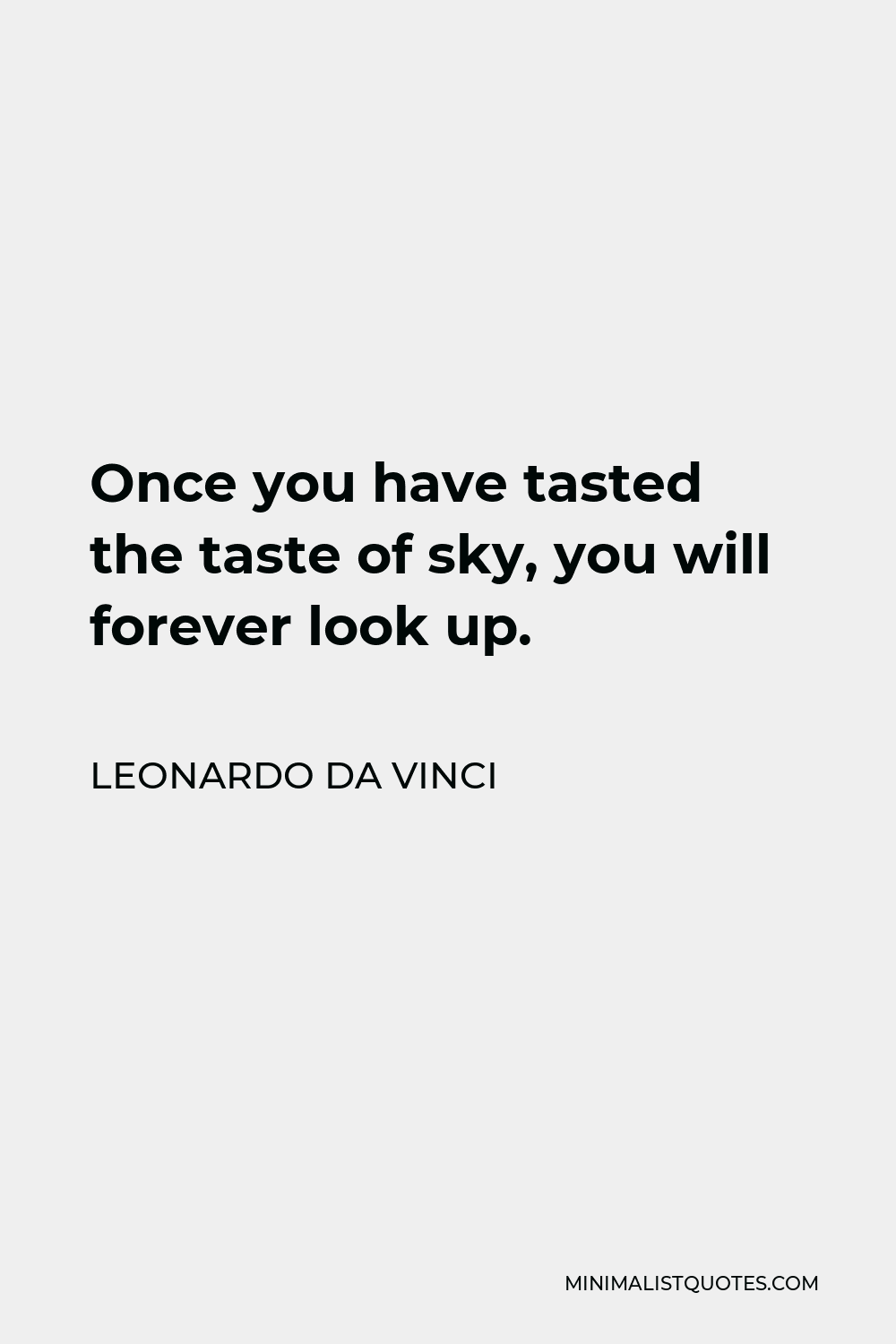 Once you have tasted the taste of sky, you will forever look up.

LEONARDO DA VINCI

MINIMALISTQUOTES.COM